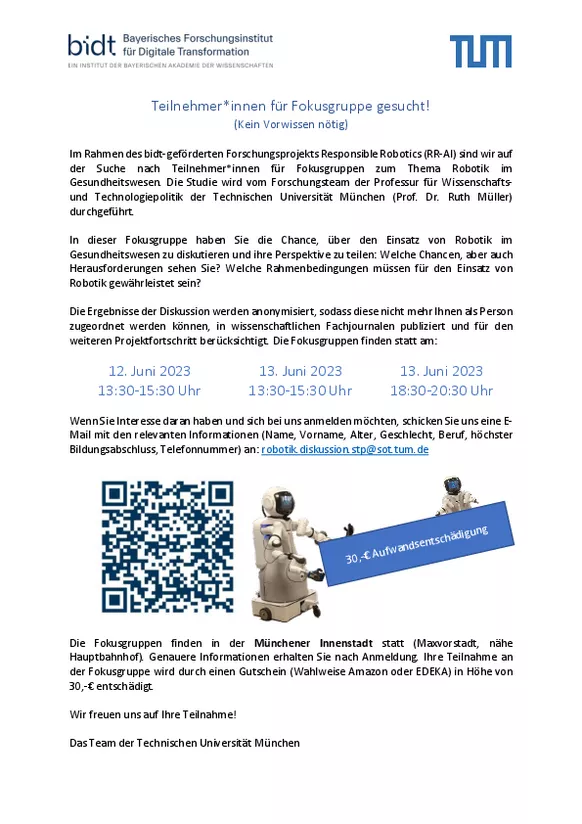 bidt Bayerisches Forschungsinstitut für Digitale Transformation
EIN INSTITUT DER BAYERISCHEN AKADEMIE DER WISSENSCHAFTEN

TUM

Teilnehmer*innen für Fokusgruppe gesucht!
(Kein Vorwissen nötig)

Im Rahmen des bidt-geförderten Forschungsprojekts Responsible Robotics (RR-AI) sind wir auf der Suche nach Teilnehmer*innen für Fokusgruppen zum Thema Robotik im Gesundheitswesen. Die Studie wird vom Forschungsteam der Professur für Wissenschafts- und Technologiepolitik der Technischen Universität München (Prof. Dr. Ruth Müller) durchgeführt.

In dieser Fokusgruppe haben Sie die Chance, über den Einsatz von Robotik im Gesundheitswesen zu diskutieren und ihre Perspektive zu teilen: Welche Chancen, aber auch Herausforderungen sehen Sie? Welche Rahmenbedingungen müssen für den Einsatz von Robotik gewährleistet sein?

Die Ergebnisse der Diskussion werden anonymisiert, sodass diese nicht mehr Ihnen als Person zugeordnet werden können, in wissenschaftlichen Fachjournalen publiziert und für den weiteren Projektfortschritt berücksichtigt. Die Fokusgruppen finden statt am:

12. Juni 2023
13:30-15:30 Uhr

13. Juni 2023
13:30-15:30 Uhr

13. Juni 2023
18:30-20:30 Uhr

Wenn Sie Interesse daran haben und sich bei uns anmelden möchten, schicken Sie uns eine E-Mail mit den relevanten Informationen (Name, Vorname, Alter, Geschlecht, Beruf, höchster Bildungsabschluss, Telefonnummer) an: robotik.diskussion.stp@sot.tum.de

30,-€ Aufwandsentschädigung

Die Fokusgruppen finden in der Münchener Innenstadt statt (Maxvorstadt, nähe Hauptbahnhof). Genauere Informationen erhalten Sie nach Anmeldung. Ihre Teilnahme an der Fokusgruppe wird durch einen Gutschein (Wahlweise Amazon oder EDEKA) in Höhe von 30,-€ entschädigt.

Wir freuen uns auf Ihre Teilnahme!

Das Team der Technischen Universität München